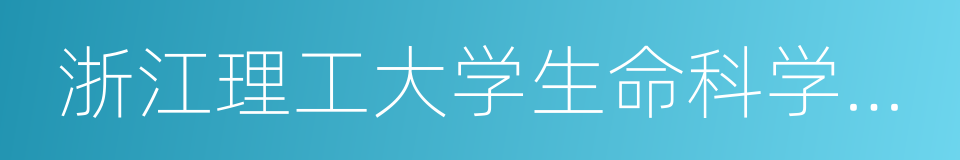 浙江理工大学生命科学...